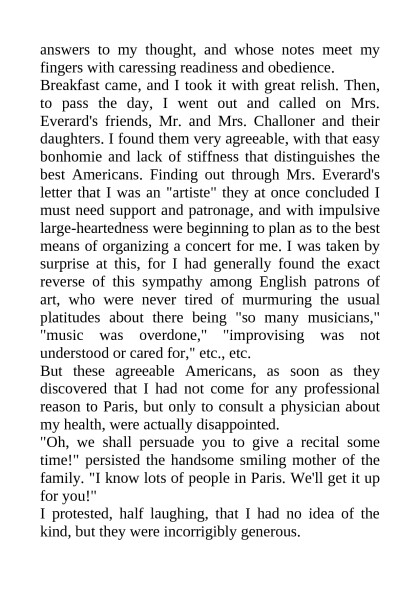 answers to my thought, and whose notes meet my fingers with caressing readiness and obedience.
Breakfast came, and I took it with great relish. Then, to pass the day, I went out and called on Mrs. Everard's friends, Mr. and Mrs. Challoner and their daughters. I found them very agreeable, with that easy bonhomie and lack of stiffness that distinguishes the best Americans. Finding out through Mrs. Everard's letter that I was an "artiste" they at once concluded I must need support and patronage, and with impulsive large-heartedness were beginning to plan as to the best means of organizing a concert for me. I was taken by surprise at this, for I had generally found the exact reverse of this sympathy among English patrons of art, who were never tired of murmuring the usual platitudes about there being "so many musicians," "music was overdone," "improvising was not understood or cared for," etc., etc.
But these agreeable Americans, as soon as they discovered that I had not come for any professional reason to Paris, but only to consult a physician about my health, were actually disappointed.
"Oh, we shall persuade you to give a recital some time!" persisted the handsome smiling mother of the family. "I know lots of people in Paris. We'll get it up for you!"
I protested, half laughing, that I had no idea of the kind, but they were incorrigibly generous.